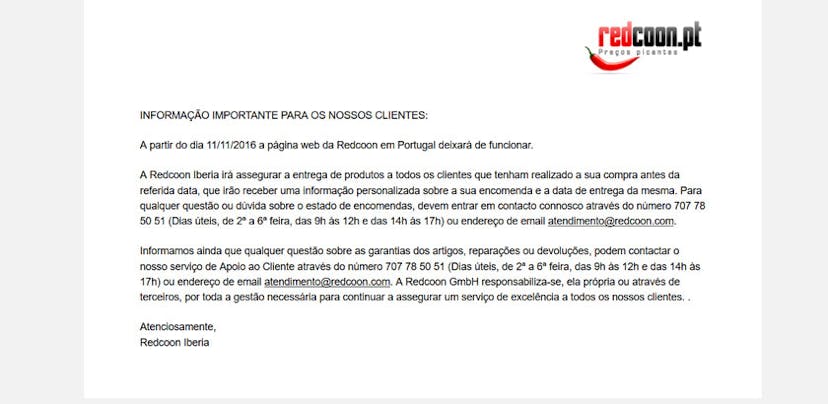 redcoon.pt
Preços picantes

INFORMAÇÃO IMPORTANTE PARA OS NOSSOS CLIENTES:

A partir do dia 11/11/2016 a página web da Redcoon em Portugal deixará de funcionar.

A Redcoon Iberia irá assegurar a entrega de produtos a todos os clientes que tenham realizado a sua compra antes da referida data, que irão receber uma informação personalizada sobre a sua encomenda e a data de entrega da mesma. Para qualquer questão ou dúvida sobre o estado de encomendas, devem entrar em contacto connosco através do número 707 78 50 51 (Dias úteis, de 2ª a 6ª feira, das 9h às 12h e das 14h às 17h) ou endereço de email atendimento@redcoon.com.

Informamos ainda que qualquer questão sobre as garantias dos artigos, reparações ou devoluções, podem contactar o nosso serviço de Apoio ao Cliente através do número 707 78 50 51 (Dias úteis, de 2ª a 6ª feira, das 9h às 12h e das 14h às 17h) ou endereço de email atendimento@redcoon.com. A Redcoon GmbH responsabiliza-se, ela própria ou através de terceiros, por toda a gestão necessária para continuar a assegurar um serviço de excelência a todos os nossos clientes. .

Atenciosamente,
Redcoon Iberia